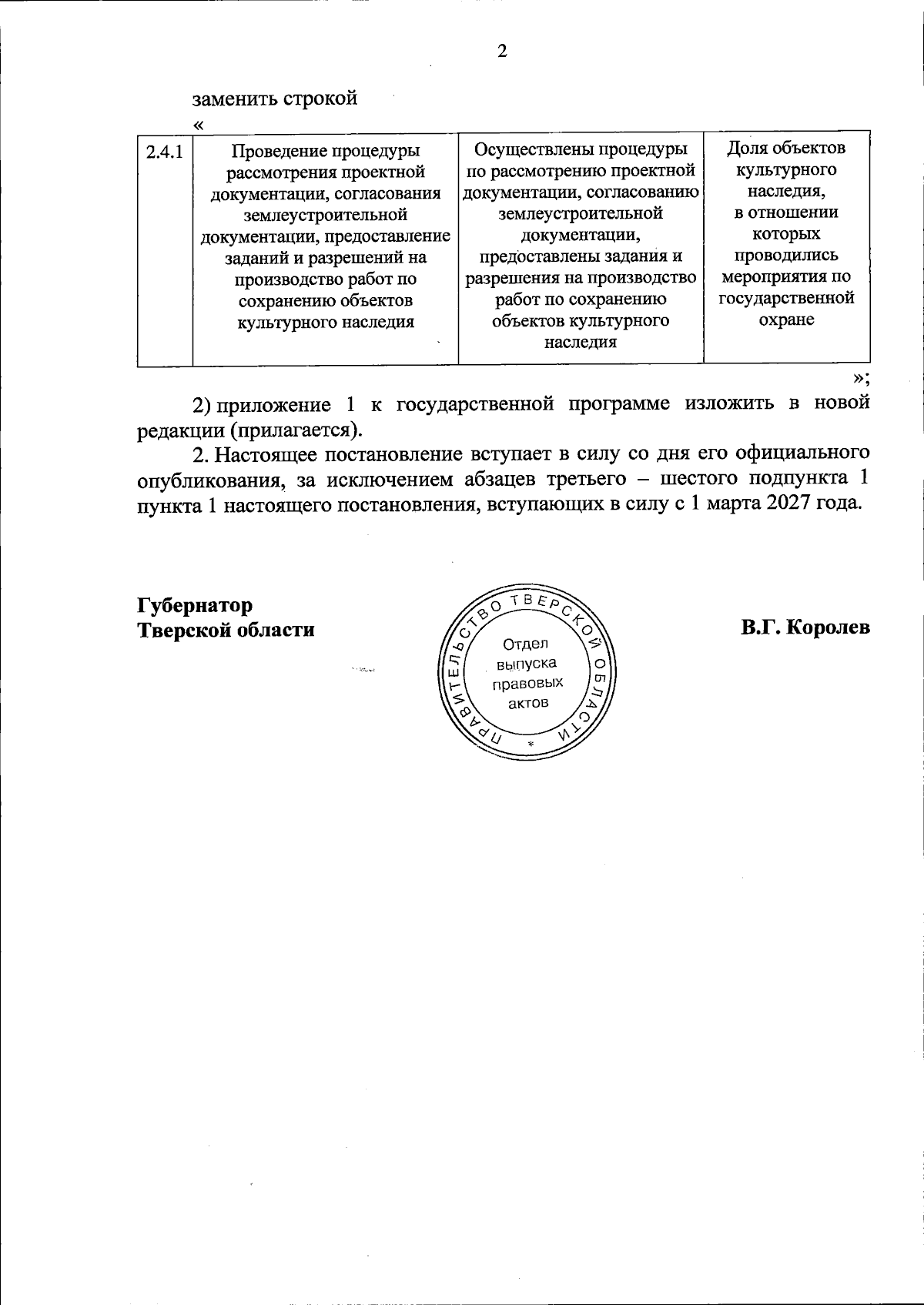 2

заменить строкой

«

| 2.4.1 | Проведение процедуры рассмотрения проектной документации, согласования землеустроительной документации, предоставление заданий и разрешений на производство работ по сохранению объектов культурного наследия | Осуществлены процедуры по рассмотрению проектной документации, согласованию землеустроительной документации, предоставлены задания и разрешения на производство работ по сохранению объектов культурного наследия | Доля объектов культурного наследия, в отношении которых проводились мероприятия по государственной охране |
|---|---|---|---|

»;

2) приложение 1 к государственной программе изложить в новой редакции (прилагается).

2. Настоящее постановление вступает в силу со дня его официального опубликования, за исключением абзацев третьего – шестого подпункта 1 пункта 1 настоящего постановления, вступающих в силу с 1 марта 2027 года.

Губернатор
Тверской области

ПРАВИТЕЛЬСТВО ТВЕРСКОЙ ОБЛАСТИ
Отдел
выпуска
правовых
актов
*

В.Г. Королев